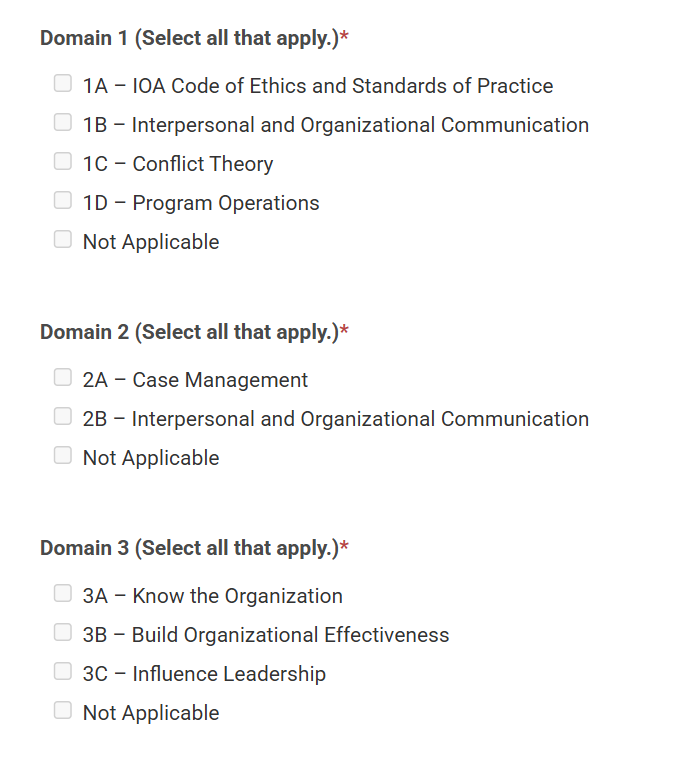 Domain 1 (Select all that apply.)*

1A – IOA Code of Ethics and Standards of Practice

1B – Interpersonal and Organizational Communication

1C – Conflict Theory

1D – Program Operations

Not Applicable

Domain 2 (Select all that apply.)*

2A – Case Management

2B – Interpersonal and Organizational Communication

Not Applicable

Domain 3 (Select all that apply.)*

3A – Know the Organization

3B – Build Organizational Effectiveness

3C – Influence Leadership

Not Applicable